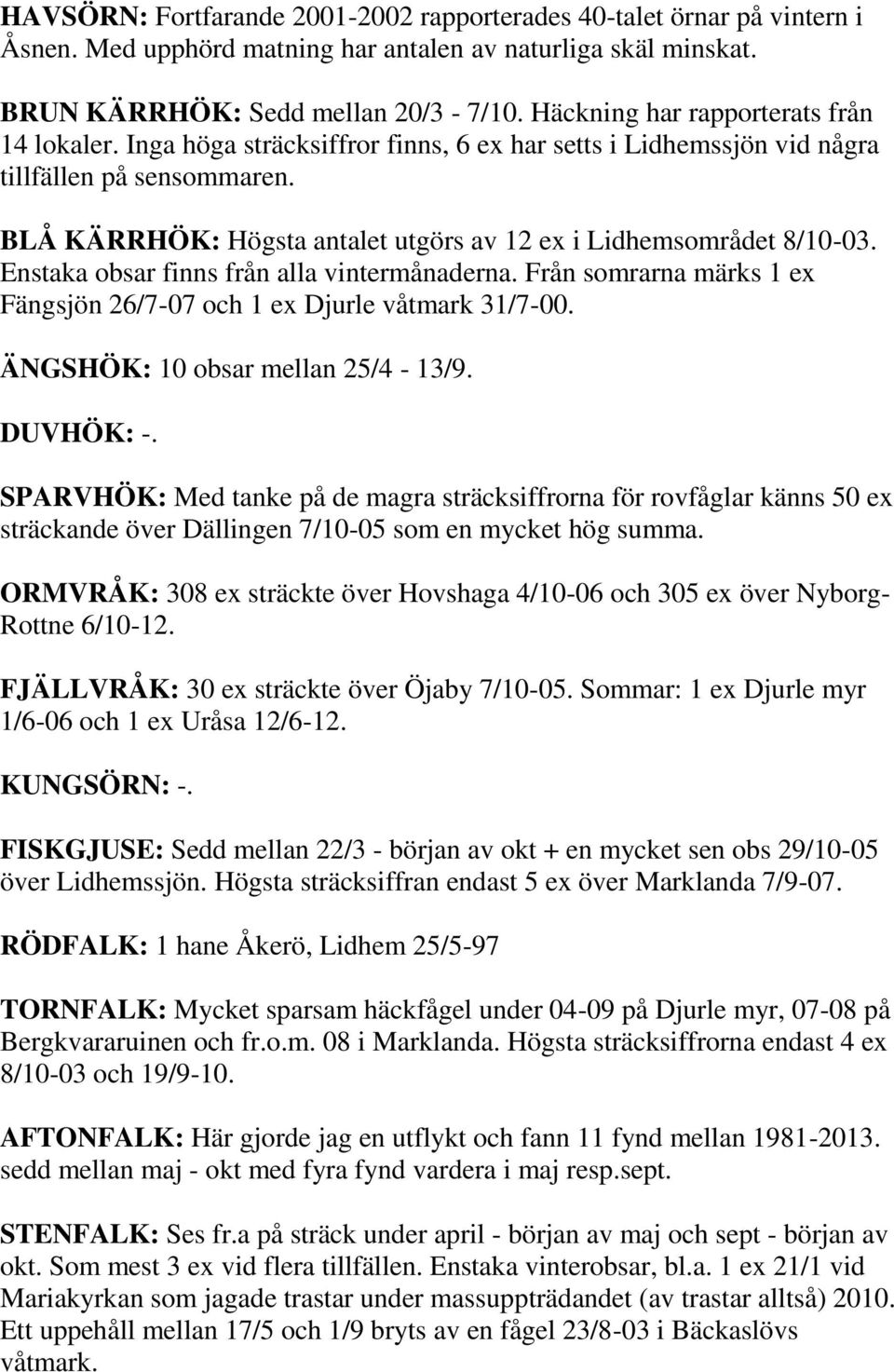 HAVSÖRN: Fortfarande 2001-2002 rapporterades 40-talet örnar på vintern i Åsnen. Med upphörd matning har antalen av naturliga skäl minskat.

BRUN KÄRRHÖK: Sedd mellan 20/3 - 7/10. Häckning har rapporterats från 14 lokaler. Inga höga sträcksiffror finns, 6 ex har setts i Lidhemssjön vid några tillfällen på sensommaren.

BLÅ KÄRRHÖK: Högsta antalet utgörs av 12 ex i Lidhemsområdet 8/10-03. Enstaka obsar finns från alla vintermånaderna. Från somrarna märks 1 ex Fängsjön 26/7-07 och 1 ex Djurle våtmark 31/7-00.

ÄNGSHÖK: 10 obsar mellan 25/4 - 13/9.

DUVHÖK: -.

SPARVHÖK: Med tanke på de magra sträcksiffrorna för rovfåglar känns 50 ex sträckande över Dällingen 7/10-05 som en mycket hög summa.

ORMVRÅK: 308 ex sträckte över Hovshaga 4/10-06 och 305 ex över Nyborg-Rottne 6/10-12.

FJÄLLVRÅK: 30 ex sträckte över Öjaby 7/10-05. Sommar: 1 ex Djurle myr 1/6-06 och 1 ex Uråsa 12/6-12.

KUNGSÖRN: -.

FISKGJUSE: Sedd mellan 22/3 - början av okt + en mycket sen obs 29/10-05 över Lidhemssjön. Högsta sträcksiffran endast 5 ex över Marklanda 7/9-07.

RÖDFALK: 1 hane Åkerö, Lidhem 25/5-97

TORNFALK: Mycket sparsam häckfågel under 04-09 på Djurle myr, 07-08 på Bergkvararuinen och fr.o.m. 08 i Marklanda. Högsta sträcksiffrorna endast 4 ex 8/10-03 och 19/9-10.

AFTONFALK: Här gjorde jag en utflykt och fann 11 fynd mellan 1981-2013. sedd mellan maj - okt med fyra fynd vardera i maj resp.sept.

STENFALK: Ses fr.a på sträck under april - början av maj och sept - början av okt. Som mest 3 ex vid flera tillfällen. Enstaka vinterobsar, bl.a. 1 ex 21/1 vid Mariakyrkan som jagade trastar under massuppträdandet (av trastar alltså) 2010. Ett uppehåll mellan 17/5 och 1/9 bryts av en fågel 23/8-03 i Bäckaslövs våtmark.